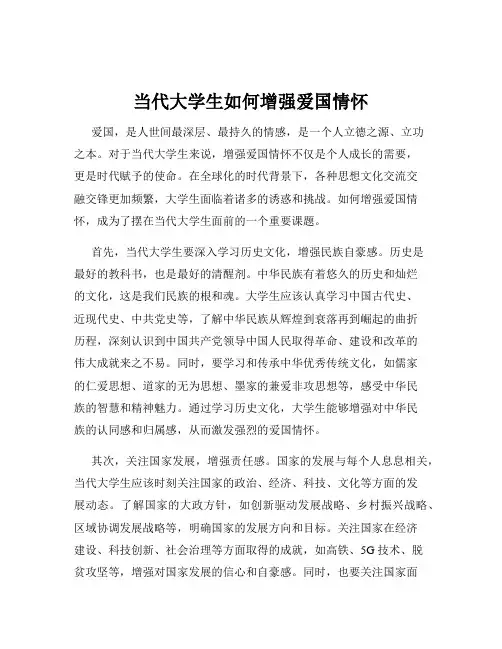 当代大学生如何增强爱国情怀

爱国，是人世间最深层、最持久的情感，是一个人立德之源、立功之本。对于当代大学生来说，增强爱国情怀不仅是个人成长的需要，更是时代赋予的使命。在全球化的时代背景下，各种思想文化交流交融交锋更加频繁，大学生面临着诸多的诱惑和挑战。如何增强爱国情怀，成为了摆在当代大学生面前的一个重要课题。

首先，当代大学生要深入学习历史文化，增强民族自豪感。历史是最好的教科书，也是最好的清醒剂。中华民族有着悠久的历史和灿烂的文化，这是我们民族的根和魂。大学生应该认真学习中国古代史、近现代史、中共党史等，了解中华民族从辉煌到衰落再到崛起的曲折历程，深刻认识到中国共产党领导中国人民取得革命、建设和改革的伟大成就来之不易。同时，要学习和传承中华优秀传统文化，如儒家的仁爱思想、道家的无为思想、墨家的兼爱非攻思想等，感受中华民族的智慧和精神魅力。通过学习历史文化，大学生能够增强对中华民族的认同感和归属感，从而激发强烈的爱国情怀。

其次，关注国家发展，增强责任感。国家的发展与每个人息息相关，当代大学生应该时刻关注国家的政治、经济、科技、文化等方面的发展动态。了解国家的大政方针，如创新驱动发展战略、乡村振兴战略、区域协调发展战略等，明确国家的发展方向和目标。关注国家在经济建设、科技创新、社会治理等方面取得的成就，如高铁、5G 技术、脱贫攻坚等，增强对国家发展的信心和自豪感。同时，也要关注国家面